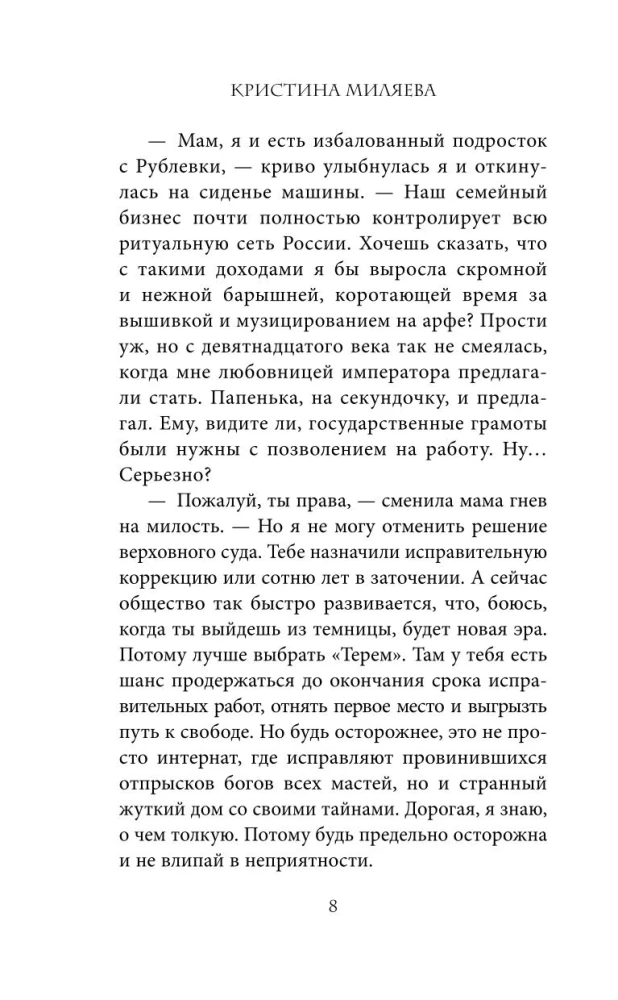 КРИСТИНА МИЛЯЕВА

— Мам, я и есть избалованный подросток с Рублевки, — криво улыбнулась я и откинулась на сиденье машины. — Наш семейный бизнес почти полностью контролирует всю ритуальную сеть России. Хочешь сказать, что с такими доходами я бы выросла скромной и нежной барышней, коротающей время за вышивкой и музицированием на арфе? Прости уж, но с девятнадцатого века так не смеялась, когда мне любовницей императора предлагали стать. Папенька, на секундочку, и предлагал. Ему, видите ли, государственные грамоты были нужны с позволением на работу. Ну... Серьезно?

— Пожалуй, ты права, — сменила мама гнев на милость. — Но я не могу отменить решение верховного суда. Тебе назначили исправительную коррекцию или сотню лет в заточении. А сейчас общество так быстро развивается, что, боюсь, когда ты выйдешь из темницы, будет новая эра. Потому лучше выбрать «Терем». Там у тебя есть шанс продержаться до окончания срока исправительных работ, отнять первое место и выгрызть путь к свободе. Но будь осторожнее, это не просто интернат, где исправляют провинившихся отпрысков богов всех мастей, но и странный жуткий дом со своими тайнами. Дорогая, я знаю, о чем толкую. Потому будь предельно осторожна и не влипай в неприятности.

8